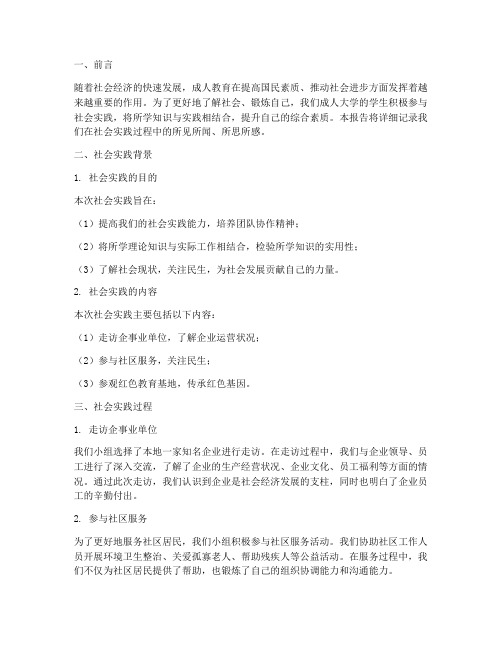 一、前言

随着社会经济的快速发展，成人教育在提高国民素质、推动社会进步方面发挥着越来越重要的作用。为了更好地了解社会、锻炼自己，我们成人大学的学生积极参与社会实践，将所学知识与实践相结合，提升自己的综合素质。本报告将详细记录我们在社会实践过程中的所见所闻、所思所感。

二、社会实践背景

1. 社会实践的目的

本次社会实践旨在：

（1）提高我们的社会实践能力，培养团队协作精神；

（2）将所学理论知识与实际工作相结合，检验所学知识的实用性；

（3）了解社会现状，关注民生，为社会发展贡献自己的力量。

2. 社会实践的内容

本次社会实践主要包括以下内容：

（1）走访企事业单位，了解企业运营状况；

（2）参与社区服务，关注民生；

（3）参观红色教育基地，传承红色基因。

三、社会实践过程

1. 走访企事业单位

我们小组选择了本地一家知名企业进行走访。在走访过程中，我们与企业领导、员工进行了深入交流，了解了企业的生产经营状况、企业文化、员工福利等方面的情况。通过此次走访，我们认识到企业是社会经济发展的支柱，同时也明白了企业员工的辛勤付出。

2. 参与社区服务

为了更好地服务社区居民，我们小组积极参与社区服务活动。我们协助社区工作人员开展环境卫生整治、关爱孤寡老人、帮助残疾人等公益活动。在服务过程中，我们不仅为社区居民提供了帮助，也锻炼了自己的组织协调能力和沟通能力。